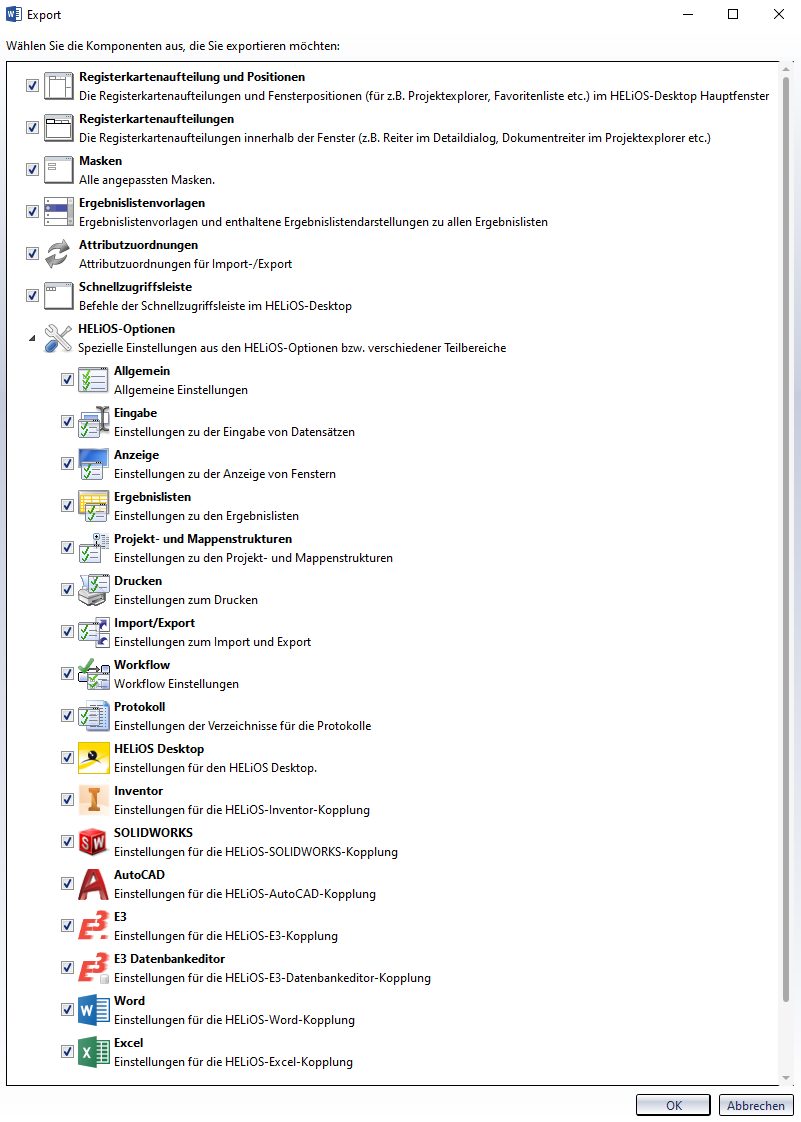 Export

Wählen Sie die Komponenten aus, die Sie exportieren möchten:

Registerkartenaufteilung und Positionen
Die Registerkartenaufteilungen und Fensterpositionen (für z.B. Projektexplorer, Favoritenliste etc.) im HELiOS-Desktop Hauptfenster

Registerkartenaufteilungen
Die Registerkartenaufteilungen innerhalb der Fenster (z.B. Reiter im Detaildialog, Dokumentreiter im Projektexplorer etc.)

Masken
Alle angepassten Masken.

Ergebnislistenvorlagen
Ergebnislistenvorlagen und enthaltene Ergebnislistendarstellungen zu allen Ergebnislisten

Attributzuordnungen
Attributzuordnungen für Import-/Export

Schnellzugriffsleiste
Befehle der Schnellzugriffsleiste im HELiOS-Desktop

HELiOS-Optionen
Spezielle Einstellungen aus den HELiOS-Optionen bzw. verschiedener Teilbereiche

Allgemein
Allgemeine Einstellungen

Eingabe
Einstellungen zu der Eingabe von Datensätzen

Anzeige
Einstellungen zu der Anzeige von Fenstern

Ergebnislisten
Einstellungen zu den Ergebnislisten

Projekt- und Mappenstrukturen
Einstellungen zu den Projekt- und Mappenstrukturen

Drucken
Einstellungen zum Drucken

Import/Export
Einstellungen zum Import und Export

Workflow
Workflow Einstellungen

Protokoll
Einstellungen der Verzeichnisse für die Protokolle

HELiOS Desktop
Einstellungen für den HELiOS Desktop.

Inventor
Einstellungen für die HELiOS-Inventor-Kopplung

SOLIDWORKS
Einstellungen für die HELiOS-SOLIDWORKS-Kopplung

AutoCAD
Einstellungen für die HELiOS-AutoCAD-Kopplung

E3
Einstellungen für die HELiOS-E3-Kopplung

E3 Datenbankeditor
Einstellungen für die HELiOS-E3-Datenbankeditor-Kopplung

Word
Einstellungen für die HELiOS-Word-Kopplung

Excel
Einstellungen für die HELiOS-Excel-Kopplung

OK
Abbrechen